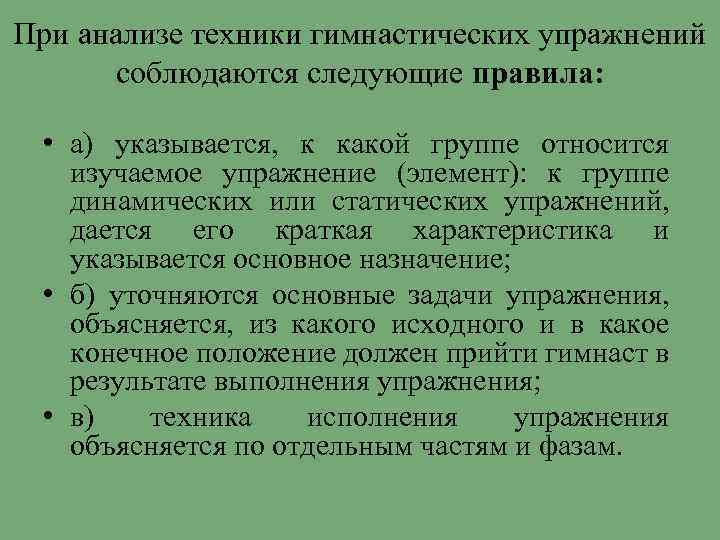 При анализе техники гимнастических упражнений соблюдаются следующие правила:

• а) указывается, к какой группе относится изучаемое упражнение (элемент): к группе динамических или статических упражнений, дается его краткая характеристика и указывается основное назначение;

• б) уточняются основные задачи упражнения, объясняется, из какого исходного и в какое конечное положение должен прийти гимнаст в результате выполнения упражнения;

• в) техника исполнения упражнения объясняется по отдельным частям и фазам.